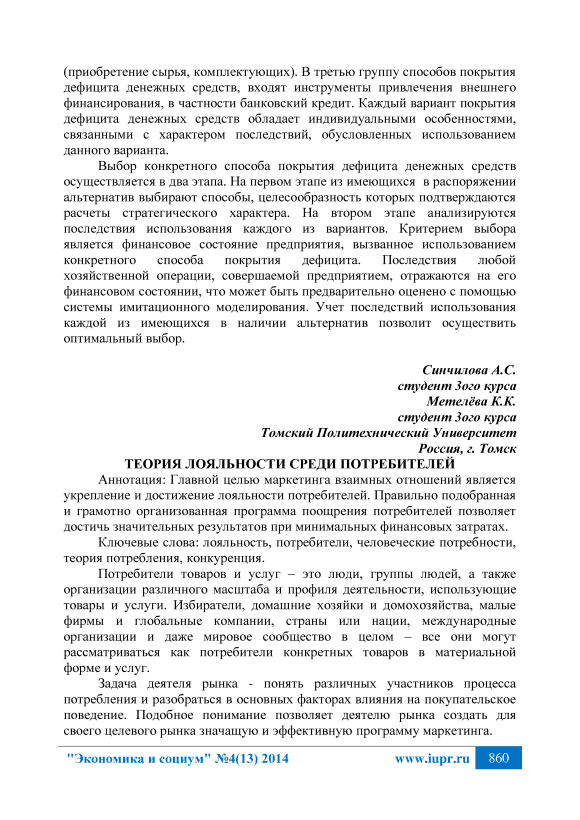 (приобретение сырья, комплектующих). В третью группу способов покрытия дефицита денежных средств, входят инструменты привлечения внешнего финансирования, в частности банковский кредит. Каждый вариант покрытия дефицита денежных средств обладает индивидуальными особенностями, связанными с характером последствий, обусловленных использованием данного варианта.

Выбор конкретного способа покрытия дефицита денежных средств осуществляется в два этапа. На первом этапе из имеющихся в распоряжении альтернатив выбирают способы, целесообразность которых подтверждаются расчеты стратегического характера. На втором этапе анализируются последствия использования каждого из вариантов. Критерием выбора является финансовое состояние предприятия, вызванное использованием конкретного способа покрытия дефицита. Последствия любой хозяйственной операции, совершаемой предприятием, отражаются на его финансовом состоянии, что может быть предварительно оценено с помощью системы имитационного моделирования. Учет последствий использования каждой из имеющихся в наличии альтернатив позволит осуществить оптимальный выбор.

Синчилова А.С.
студент 3ого курса
Метелёва К.К.
студент 3ого курса
Томский Политехнический Университет
Россия, г. Томск

ТЕОРИЯ ЛОЯЛЬНОСТИ СРЕДИ ПОТРЕБИТЕЛЕЙ

Аннотация: Главной целью маркетинга взаимных отношений является укрепление и достижение лояльности потребителей. Правильно подобранная и грамотно организованная программа поощрения потребителей позволяет достичь значительных результатов при минимальных финансовых затратах.

Ключевые слова: лояльность, потребители, человеческие потребности, теория потребления, конкуренция.

Потребители товаров и услуг – это люди, группы людей, а также организации различного масштаба и профиля деятельности, использующие товары и услуги. Избиратели, домашние хозяйки и домохозяйства, малые фирмы и глобальные компании, страны или нации, международные организации и даже мировое сообщество в целом – все они могут рассматриваться как потребители конкретных товаров в материальной форме и услуг.

Задача деятеля рынка - понять различных участников процесса потребления и разобраться в основных факторах влияния на покупательское поведение. Подобное понимание позволяет деятелю рынка создать для своего целевого рынка значащую и эффективную программу маркетинга.

"Экономика и социум" №4(13) 2014 www.iupr.ru 860